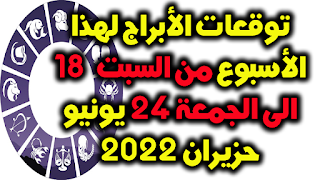 توقعات الأبراج لهذا الأسبوع من السبت 18 الى الجمعة 24 يونيو حزيران 2022